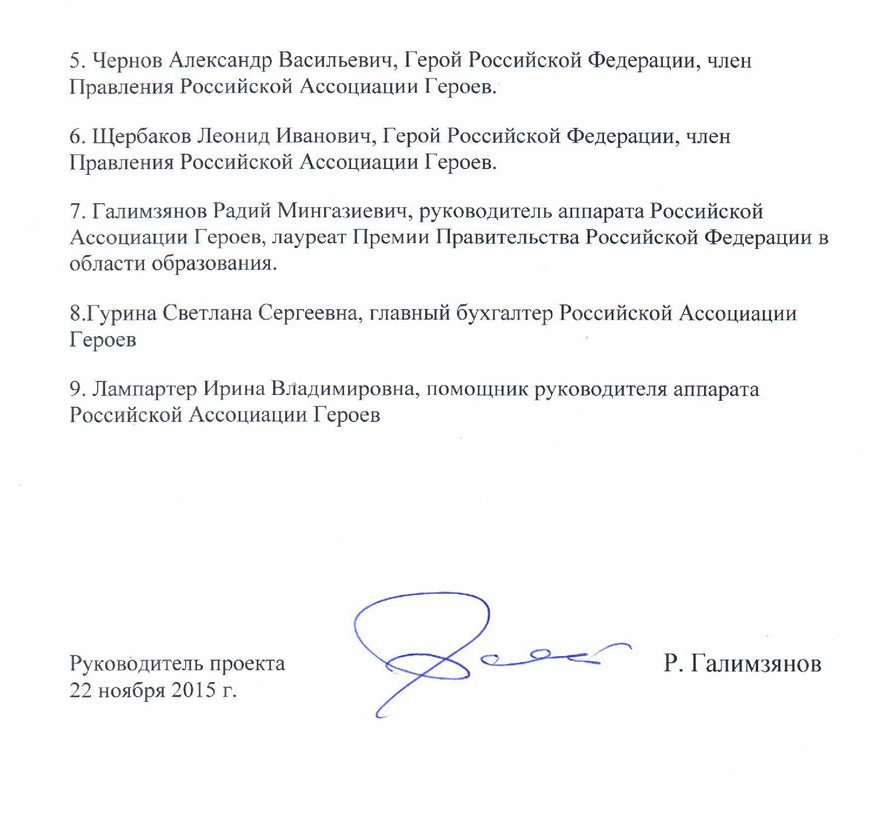 5. Чернов Александр Васильевич, Герой Российской Федерации, член Правления Российской Ассоциации Героев.

6. Щербаков Леонид Иванович, Герой Российской Федерации, член Правления Российской Ассоциации Героев.

7. Галимзянов Радий Мингазиевич, руководитель аппарата Российской Ассоциации Героев, лауреат Премии Правительства Российской Федерации в области образования.

8.Гурина Светлана Сергеевна, главный бухгалтер Российской Ассоциации Героев

9. Лампартер Ирина Владимировна, помощник руководителя аппарата Российской Ассоциации Героев

Руководитель проекта
22 ноября 2015 г.

Р. Галимзянов